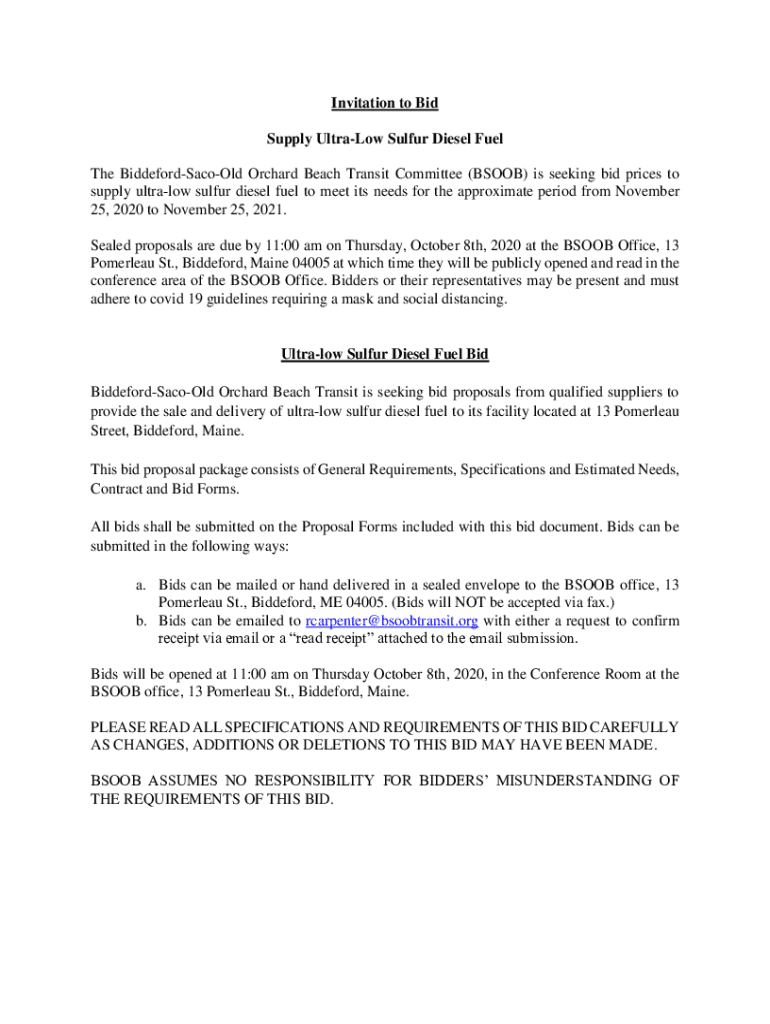 Invitation to Bid

Supply Ultra-Low Sulfur Diesel Fuel

The Biddeford-Saco-Old Orchard Beach Transit Committee (BSOOB) is seeking bid prices to supply ultra-low sulfur diesel fuel to meet its needs for the approximate period from November 25, 2020 to November 25, 2021.

Sealed proposals are due by 11:00 am on Thursday, October 8th, 2020 at the BSOOB Office, 13 Pomerleau St., Biddeford, Maine 04005 at which time they will be publicly opened and read in the conference area of the BSOOB Office. Bidders or their representatives may be present and must adhere to covid 19 guidelines requiring a mask and social distancing.

Ultra-low Sulfur Diesel Fuel Bid

Biddeford-Saco-Old Orchard Beach Transit is seeking bid proposals from qualified suppliers to provide the sale and delivery of ultra-low sulfur diesel fuel to its facility located at 13 Pomerleau Street, Biddeford, Maine.

This bid proposal package consists of General Requirements, Specifications and Estimated Needs, Contract and Bid Forms.

All bids shall be submitted on the Proposal Forms included with this bid document. Bids can be submitted in the following ways:

a. Bids can be mailed or hand delivered in a sealed envelope to the BSOOB office, 13 Pomerleau St., Biddeford, ME 04005. (Bids will NOT be accepted via fax.)
b. Bids can be emailed to rcarpenter@bsoobtransit.org with either a request to confirm receipt via email or a “read receipt” attached to the email submission.

Bids will be opened at 11:00 am on Thursday October 8th, 2020, in the Conference Room at the BSOOB office, 13 Pomerleau St., Biddeford, Maine.

PLEASE READ ALL SPECIFICATIONS AND REQUIREMENTS OF THIS BID CAREFULLY AS CHANGES, ADDITIONS OR DELETIONS TO THIS BID MAY HAVE BEEN MADE.

BSOOB ASSUMES NO RESPONSIBILITY FOR BIDDERS’ MISUNDERSTANDING OF THE REQUIREMENTS OF THIS BID.